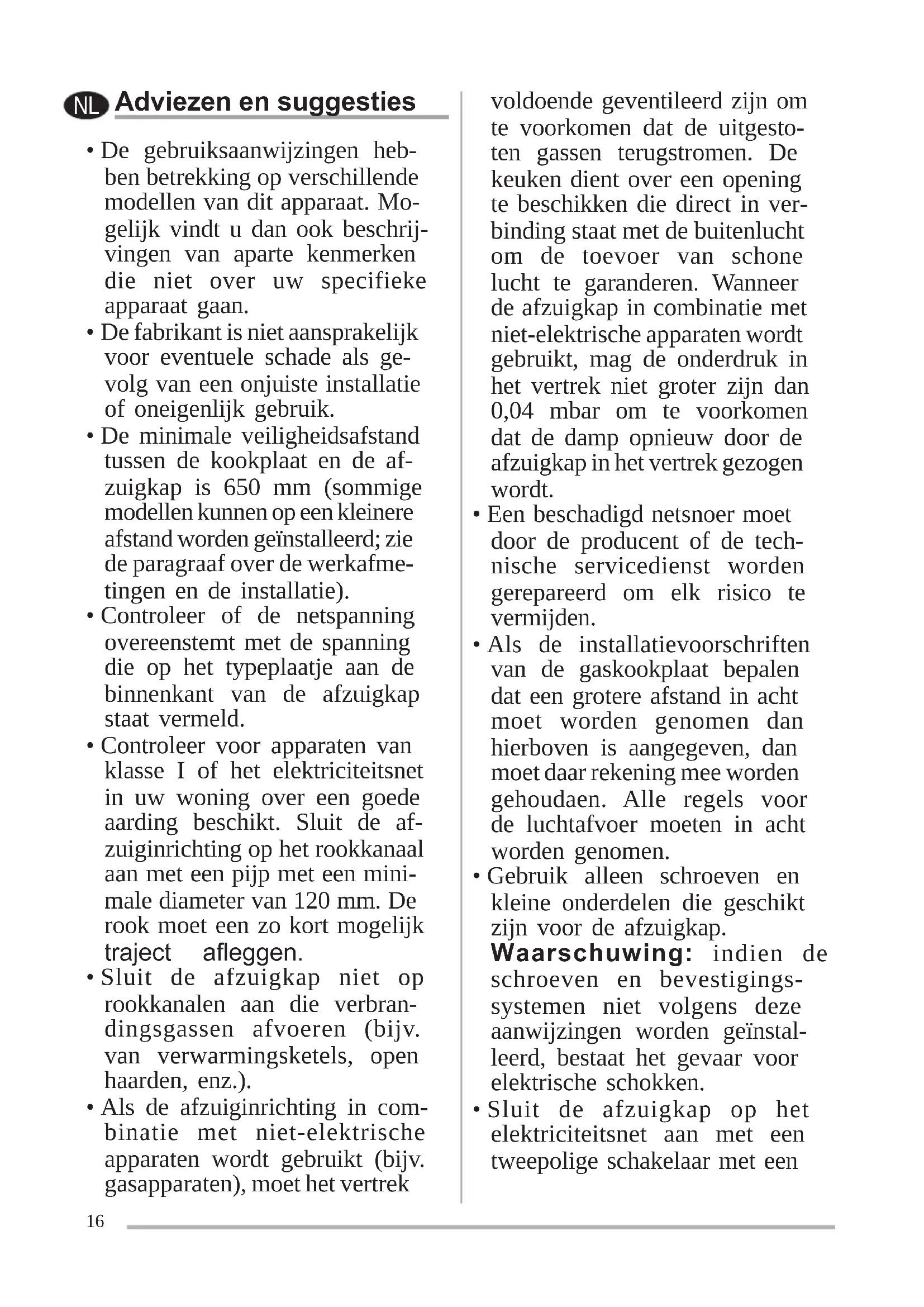 NL Adviezen en suggesties

• De gebruiksaanwijzingen hebben betrekking op verschillende modellen van dit apparaat. Mogelijk vindt u dan ook beschrijvingen van aparte kenmerken die niet over uw specifieke apparaat gaan.
• De fabrikant is niet aansprakelijk voor eventuele schade als gevolg van een onjuiste installatie of oneigenlijk gebruik.
• De minimale veiligheidsafstand tussen de kookplaat en de afzuigkap is 650 mm (sommige modellen kunnen op een kleinere afstand worden geïnstalleerd; zie de paragraaf over de werkafmetingen en de installatie).
• Controleer of de netspanning overeenstemt met de spanning die op het typeplaatje aan de binnenkant van de afzuigkap staat vermeld.
• Controleer voor apparaten van klasse I of het elektriciteitsnet in uw woning over een goede aarding beschikt. Sluit de afzuiginrichting op het rookkanaal aan met een pijp met een minimale diameter van 120 mm. De rook moet een zo kort mogelijk traject afleggen.
• Sluit de afzuigkap niet op rookkanalen aan die verbrandingsgassen afvoeren (bijv. van verwarmingsketels, open haarden, enz.).
• Als de afzuiginrichting in combinatie met niet-elektrische apparaten wordt gebruikt (bijv. gasapparaten), moet het vertrek voldoende geventileerd zijn om te voorkomen dat de uitgestoten gassen terugstromen. De keuken dient over een opening te beschikken die direct in verbinding staat met de buitenlucht om de toevoer van schone lucht te garanderen. Wanneer de afzuigkap in combinatie met niet-elektrische apparaten wordt gebruikt, mag de onderdruk in het vertrek niet groter zijn dan 0,04 mbar om te voorkomen dat de damp opnieuw door de afzuigkap in het vertrek gezogen wordt.
• Een beschadigd netsnoer moet door de producent of de technische servicedienst worden gerepareerd om elk risico te vermijden.
• Als de installatievoorschriften van de gaskookplaat bepalen dat een grotere afstand in acht moet worden genomen dan hierboven is aangegeven, dan moet daar rekening mee worden gehoudaen. Alle regels voor de luchtafvoer moeten in acht worden genomen.
• Gebruik alleen schroeven en kleine onderdelen die geschikt zijn voor de afzuigkap.
Waarschuwing: indien de schroeven en bevestigingssystemen niet volgens deze aanwijzingen worden geïnstalleerd, bestaat het gevaar voor elektrische schokken.
• Sluit de afzuigkap op het elektriciteitsnet aan met een tweepolige schakelaar met een

16